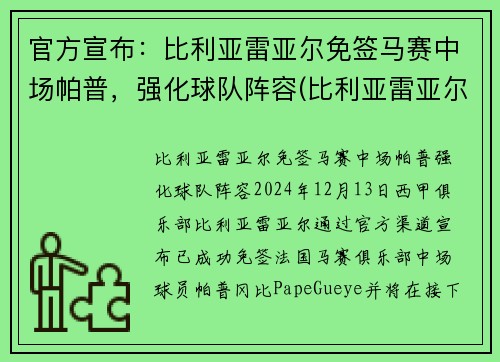 官方宣布：比利亚雷亚尔免签马赛中场帕普，强化球队阵容(比利亚雷亚尔

比利亚雷亚尔免签马赛中场帕普强化球队阵容2024年12月13日西甲俱乐部比利亚雷亚尔通过官方渠道宣布已成功免签法国马赛俱乐部中场球员帕普冈比PapeGueye并将在接下